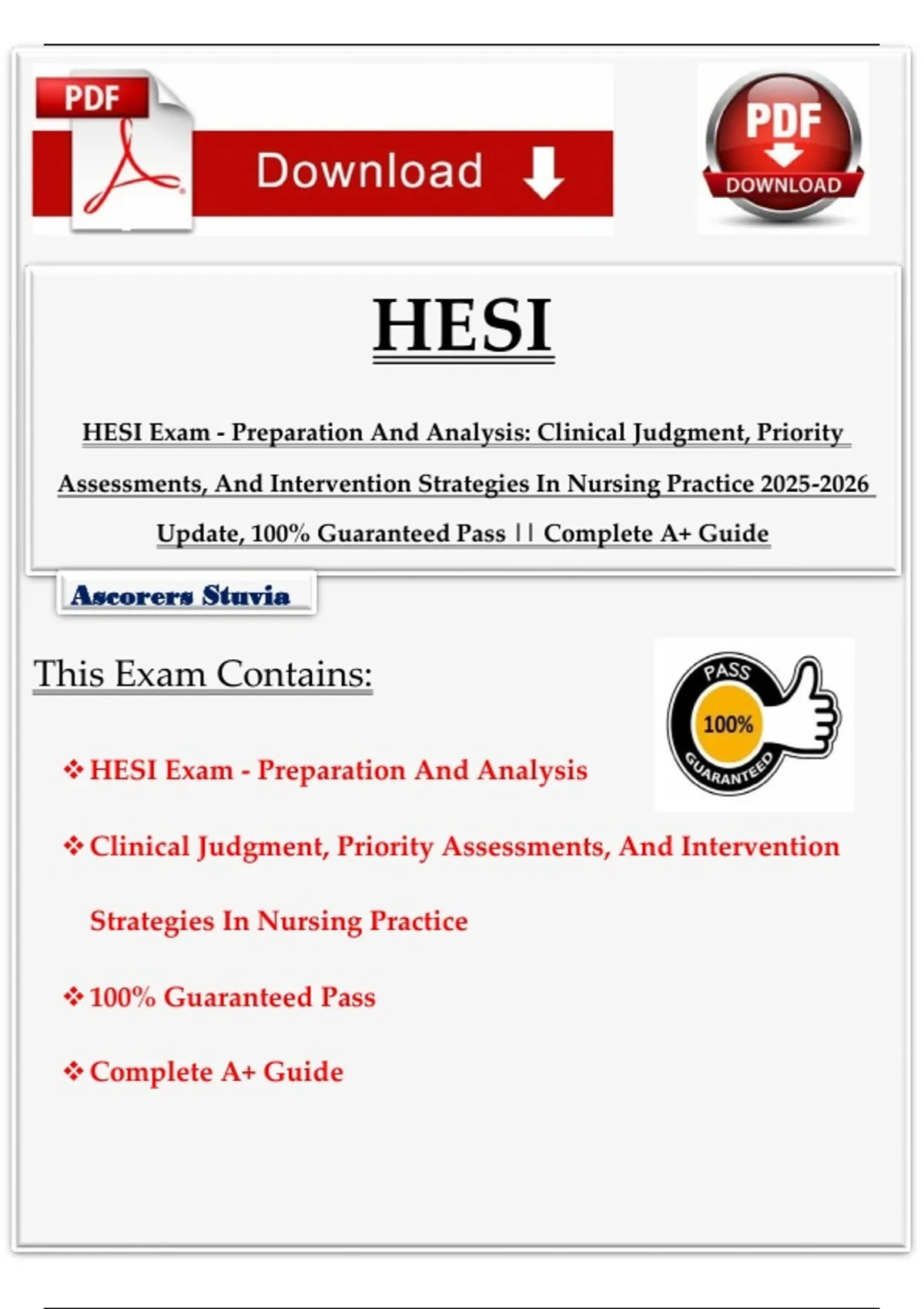 PDF

Download

PDF
DOWNLOAD

HESI

HESI Exam - Preparation And Analysis: Clinical Judgment, Priority Assessments, And Intervention Strategies In Nursing Practice 2025-2026 Update, 100% Guaranteed Pass || Complete A+ Guide

Ascorers Stuvia

This Exam Contains:

PASS
100%
GUARANTEED

❖ HESI Exam - Preparation And Analysis

❖ Clinical Judgment, Priority Assessments, And Intervention Strategies In Nursing Practice

❖ 100% Guaranteed Pass

❖ Complete A+ Guide